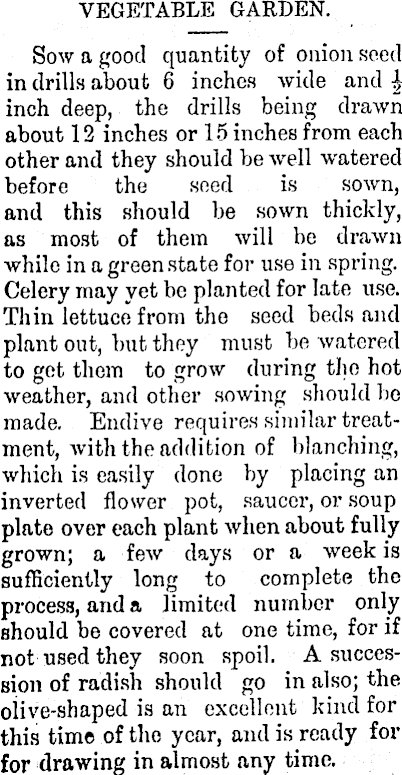 VEGETABLE GARDEN.

Sow a good quantity of onion seed in drills about 6 inches wide and $\frac{1}{2}$ inch deep, the drills being drawn about 12 inches or 15 inches from each other and they should be well watered before the seed is sown, and this should be sown thickly, as most of them will be drawn while in a green state for use in spring. Celery may yet be planted for late use. Thin lettuce from the seed beds and plant out, but they must be watered to get them to grow during the hot weather, and other sowing should be made. Endive requires similar treatment, with the addition of blanching, which is easily done by placing an inverted flower pot, saucer, or soup plate over each plant when about fully grown; a few days or a week is sufficiently long to complete the process, and a limited number only should be covered at one time, for if not used they soon spoil. A succession of radish should go in also; the olive-shaped is an excellent kind for this time of the year, and is ready for for drawing in almost any time.